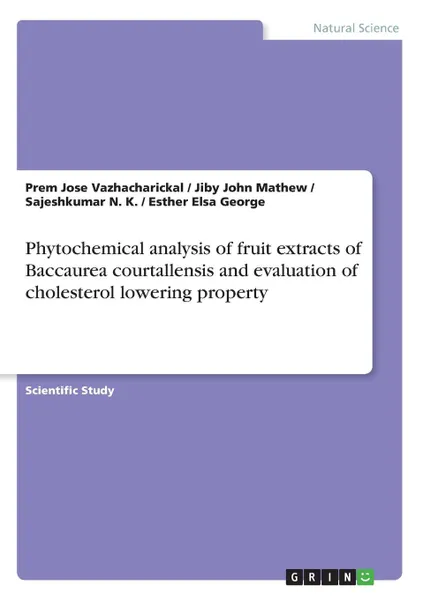 Natural Science

Prem Jose Vazhacharickal / Jiby John Mathew / Sajeshkumar N. K. / Esther Elsa George

Phytochemical analysis of fruit extracts of Baccaurea courtallensis and evaluation of cholesterol lowering property

Scientific Study

GRIN